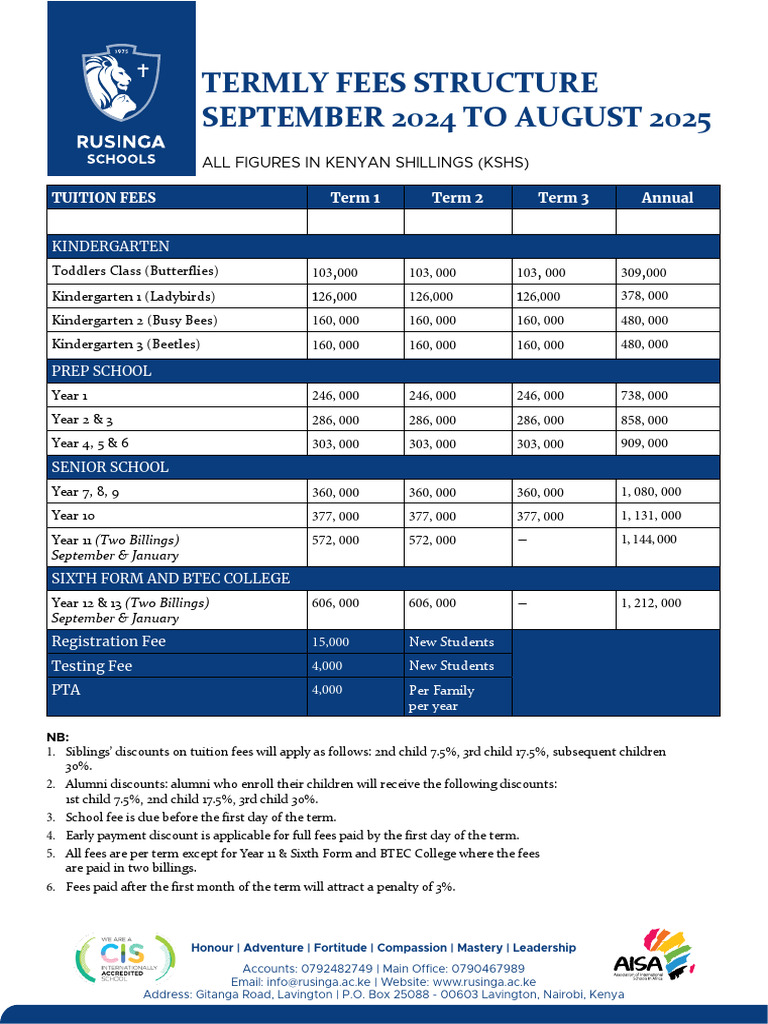 1975

RUSINGA SCHOOLS

TERMLY FEES STRUCTURE SEPTEMBER 2024 TO AUGUST 2025

ALL FIGURES IN KENYAN SHILLINGS (KSHS)

| TUITION FEES | Term 1 | Term 2 | Term 3 | Annual |
|---|---|---|---|---|
| | | | | |
| KINDERGARTEN | | | | |
| Toddlers Class (Butterflies) | 103,000 | 103, 000 | 103, 000 | 309,000 |
| Kindergarten 1 (Ladybirds) | 126,000 | 126,000 | 126,000 | 378, 000 |
| Kindergarten 2 (Busy Bees) | 160, 000 | 160, 000 | 160, 000 | 480, 000 |
| Kindergarten 3 (Beetles) | 160, 000 | 160, 000 | 160, 000 | 480, 000 |
| PREP SCHOOL | | | | |
| Year 1 | 246, 000 | 246, 000 | 246, 000 | 738, 000 |
| Year 2 & 3 | 286, 000 | 286, 000 | 286, 000 | 858, 000 |
| Year 4, 5 & 6 | 303, 000 | 303, 000 | 303, 000 | 909, 000 |
| SENIOR SCHOOL | | | | |
| Year 7, 8, 9 | 360, 000 | 360, 000 | 360, 000 | 1, 080, 000 |
| Year 10 | 377, 000 | 377, 000 | 377, 000 | 1, 131, 000 |
| Year 11 (Two Billings) September & January | 572, 000 | 572, 000 | – | 1, 144, 000 |
| SIXTH FORM AND BTEC COLLEGE | | | | |
| Year 12 & 13 (Two Billings) September & January | 606, 000 | 606, 000 | – | 1, 212, 000 |
| Registration Fee | 15,000 | New Students | | |
| Testing Fee | 4,000 | New Students | | |
| PTA | 4,000 | Per Family per year | | |

NB:
1. Siblings' discounts on tuition fees will apply as follows: 2nd child 7.5%, 3rd child 17.5%, subsequent children 30%.
2. Alumni discounts: alumni who enroll their children will receive the following discounts: 1st child 7.5%, 2nd child 17.5%, 3rd child 30%.
3. School fee is due before the first day of the term.
4. Early payment discount is applicable for full fees paid by the first day of the term.
5. All fees are per term except for Year 11 & Sixth Form and BTEC College where the fees are paid in two billings.
6. Fees paid after the first month of the term will attract a penalty of 3%.

WE ARE A CIS INTERNATIONALLY ACCREDITED SCHOOL

Honour | Adventure | Fortitude | Compassion | Mastery | Leadership
Accounts: 0792482749 | Main Office: 0790467989
Email: info@rusinga.ac.ke | Website: www.rusinga.ac.ke
Address: Gitanga Road, Lavington | P.O. Box 25088 - 00603 Lavington, Nairobi, Kenya

AISA Association of International Schools in Africa